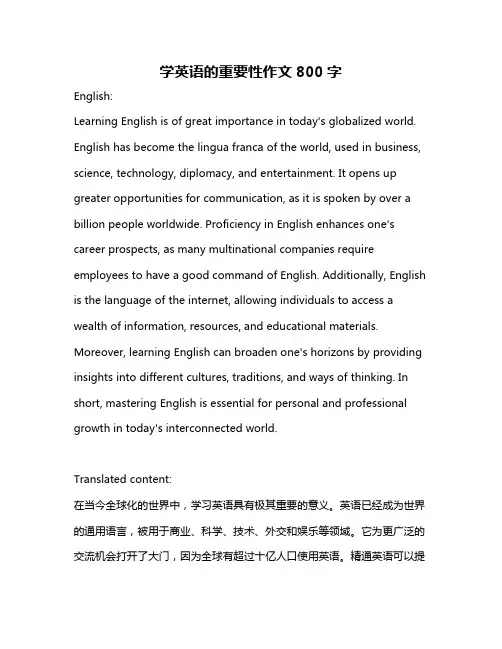 学英语的重要性作文 800 字

English:

Learning English is of great importance in today's globalized world. English has become the lingua franca of the world, used in business, science, technology, diplomacy, and entertainment. It opens up greater opportunities for communication, as it is spoken by over a billion people worldwide. Proficiency in English enhances one's career prospects, as many multinational companies require employees to have a good command of English. Additionally, English is the language of the internet, allowing individuals to access a wealth of information, resources, and educational materials. Moreover, learning English can broaden one's horizons by providing insights into different cultures, traditions, and ways of thinking. In short, mastering English is essential for personal and professional growth in today's interconnected world.

Translated content:

在当今全球化的世界中，学习英语具有极其重要的意义。英语已经成为世界的通用语言，被用于商业、科学、技术、外交和娱乐等领域。它为更广泛的交流机会打开了大门，因为全球有超过十亿人口使用英语。精通英语可以提